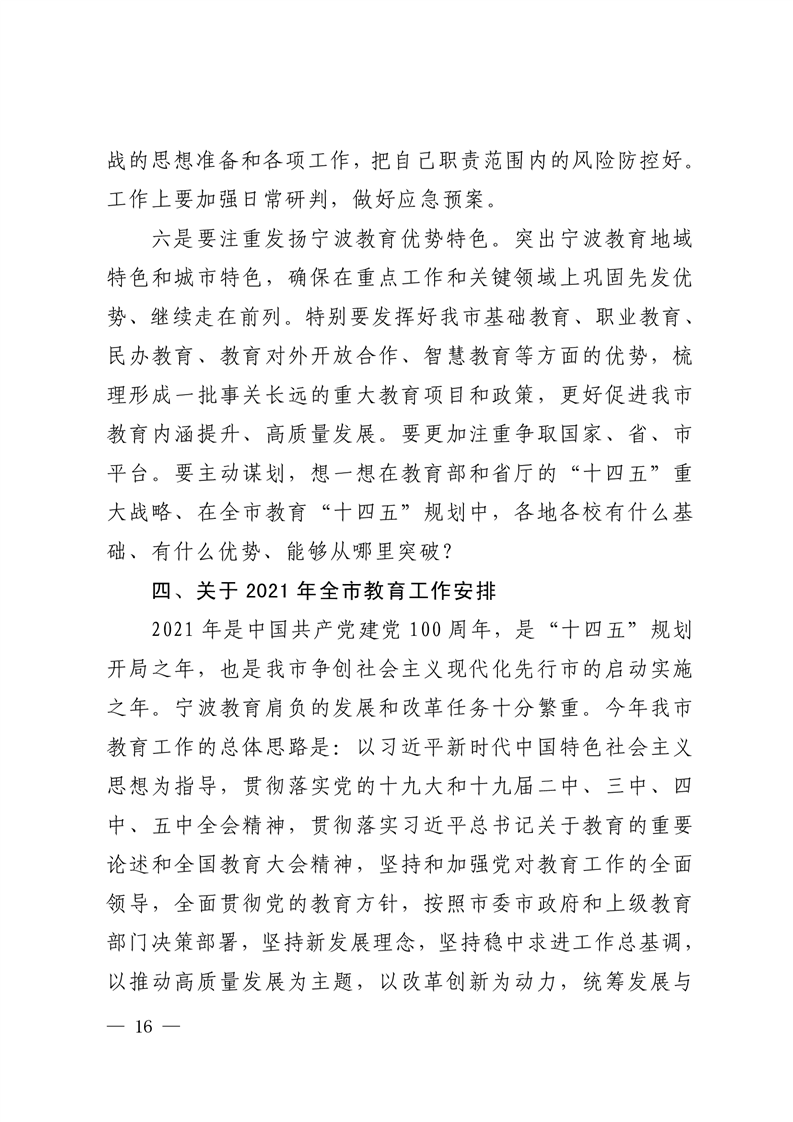 战的思想准备和各项工作，把自己职责范围内的风险防控好。工作上要加强日常研判，做好应急预案。

六是要注重发扬宁波教育优势特色。突出宁波教育地域特色和城市特色，确保在重点工作和关键领域上巩固先发优势、继续走在前列。特别要发挥好我市基础教育、职业教育、民办教育、教育对外开放合作、智慧教育等方面的优势，梳理形成一批事关长远的重大教育项目和政策，更好促进我市教育内涵提升、高质量发展。要更加注重争取国家、省、市平台。要主动谋划，想一想在教育部和省厅的“十四五”重大战略、在全市教育“十四五”规划中，各地各校有什么基础、有什么优势、能够从哪里突破？

四、关于 2021 年全市教育工作安排

2021 年是中国共产党建党 100 周年，是“十四五”规划开局之年，也是我市争创社会主义现代化先行市的启动实施之年。宁波教育肩负的发展和改革任务十分繁重。今年我市教育工作的总体思路是：以习近平新时代中国特色社会主义思想为指导，贯彻落实党的十九大和十九届二中、三中、四中、五中全会精神，贯彻落实习近平总书记关于教育的重要论述和全国教育大会精神，坚持和加强党对教育工作的全面领导，全面贯彻党的教育方针，按照市委市政府和上级教育部门决策部署，坚持新发展理念，坚持稳中求进工作总基调，以推动高质量发展为主题，以改革创新为动力，统筹发展与

— 16 —